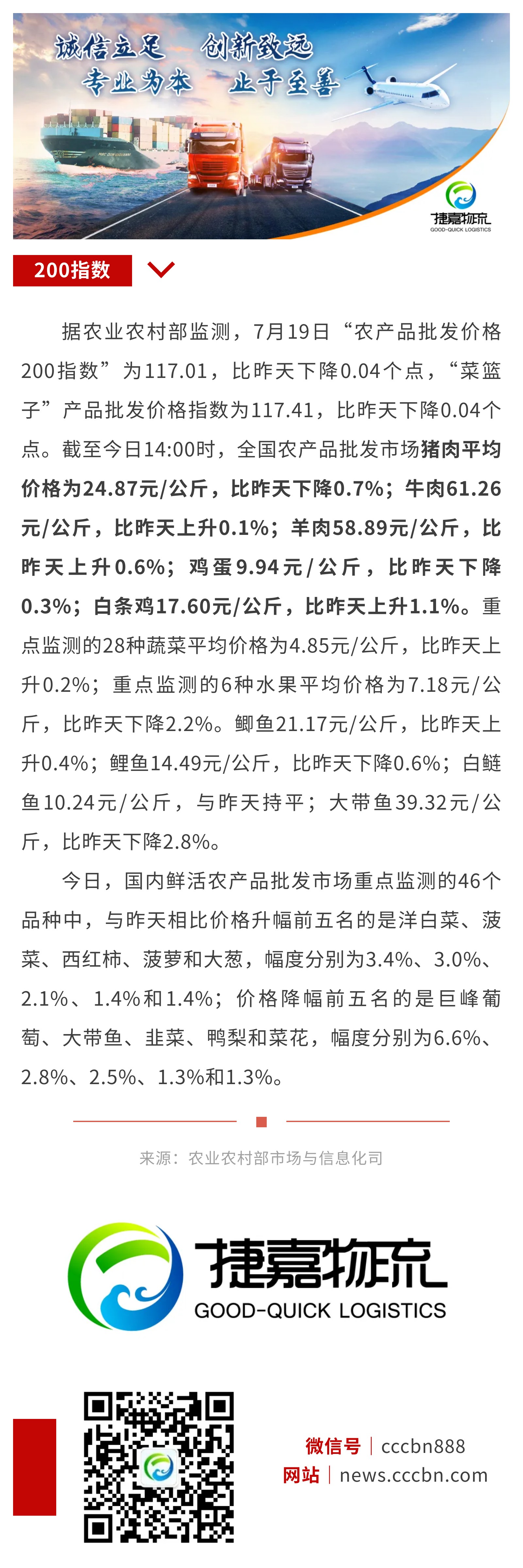 诚信立足 创新致远
专业为本 止于至善

捷嘉物流
GOOD-QUICK LOGISTICS

200指数

据农业农村部监测，7月19日“农产品批发价格200指数”为117.01，比昨天下降0.04个点，“菜篮子”产品批发价格指数为117.41，比昨天下降0.04个点。截至今日14:00时，全国农产品批发市场猪肉平均价格为24.87元/公斤，比昨天下降0.7%；牛肉61.26元/公斤，比昨天上升0.1%；羊肉58.89元/公斤，比昨天上升0.6%；鸡蛋9.94元/公斤，比昨天下降0.3%；白条鸡17.60元/公斤，比昨天上升1.1%。重点监测的28种蔬菜平均价格为4.85元/公斤，比昨天上升0.2%；重点监测的6种水果平均价格为7.18元/公斤，比昨天下降2.2%。鲫鱼21.17元/公斤，比昨天上升0.4%；鲤鱼14.49元/公斤，比昨天下降0.6%；白鲢鱼10.24元/公斤，与昨天持平；大带鱼39.32元/公斤，比昨天下降2.8%。

今日，国内鲜活农产品批发市场重点监测的46个品种中，与昨天相比价格升幅前五名的是洋白菜、菠菜、西红柿、菠萝和大葱，幅度分别为3.4%、3.0%、2.1%、1.4%和1.4%；价格降幅前五名的是巨峰葡萄、大带鱼、韭菜、鸭梨和菜花，幅度分别为6.6%、2.8%、2.5%、1.3%和1.3%。

来源：农业农村部市场与信息化司

捷嘉物流
GOOD-QUICK LOGISTICS

微信号 | cccbn888
网站 | news.cccbn.com